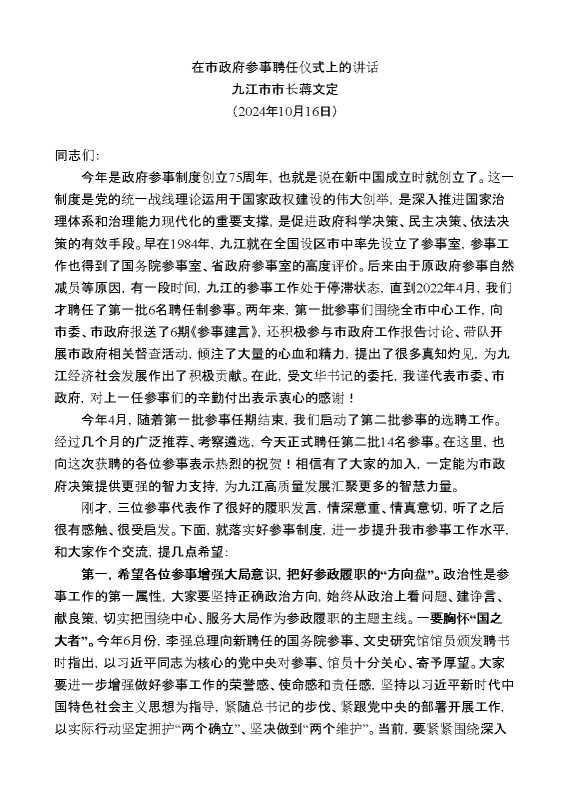 在市政府参事聘任仪式上的讲话
九江市市长蒋文定
（2024年10月16日）

同志们：

今年是政府参事制度创立75周年，也就是说在新中国成立时就创立了。这一制度是党的统一战线理论运用于国家政权建设的伟大创举，是深入推进国家治理体系和治理能力现代化的重要支撑，是促进政府科学决策、民主决策、依法决策的有效手段。早在1984年，九江就在全国设区市中率先设立了参事室，参事工作也得到了国务院参事室、省政府参事室的高度评价。后来由于原政府参事自然减员等原因，有一段时间，九江的参事工作处于停滞状态，直到2022年4月，我们才聘任了第一批6名聘任制参事。两年来，第一批参事们围绕全市中心工作，向市委、市政府报送了6期《参事建言》，还积极参与市政府工作报告讨论、带队开展市政府相关督查活动，倾注了大量的心血和精力，提出了很多真知灼见，为九江经济社会发展作出了积极贡献。在此，受文华书记的委托，我谨代表市委、市政府，对上一任参事们的辛勤付出表示衷心的感谢！

今年4月，随着第一批参事任期结束，我们启动了第二批参事的选聘工作。经过几个月的广泛推荐、考察遴选，今天正式聘任第二批14名参事。在这里，也向这次获聘的各位参事表示热烈的祝贺！相信有了大家的加入，一定能为市政府决策提供更强的智力支持，为九江高质量发展汇聚更多的智慧力量。

刚才，三位参事代表作了很好的履职发言，情深意重、情真意切，听了之后很有感触、很受启发。下面，就落实好参事制度，进一步提升我市参事工作水平，和大家作个交流，提几点希望：

第一，希望各位参事增强大局意识，把好参政履职的“方向盘”。政治性是参事工作的第一属性，大家要坚持正确政治方向，始终从政治上看问题、建诤言、献良策，切实把围绕中心、服务大局作为参政履职的主题主线。一要胸怀“国之大者”。今年6月份，李强总理向新聘任的国务院参事、文史研究馆馆员颁发聘书时指出，以习近平同志为核心的党中央对参事、馆员十分关心、寄予厚望。大家要进一步增强做好参事工作的荣誉感、使命感和责任感，坚持以习近平新时代中国特色社会主义思想为指导，紧随总书记的步伐、紧跟党中央的部署开展工作，以实际行动坚定拥护“两个确立”、坚决做到“两个维护”。当前，要紧紧围绕深入